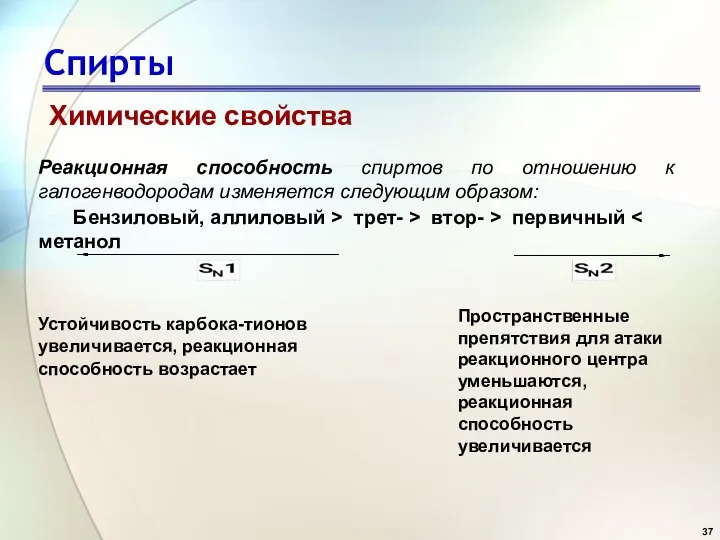 Спирты

Химические свойства

Реакционная способность спиртов по отношению к галогенводородам изменяется следующим образом:

Бензиловый, аллиловый > трет- > втор- > первичный < метанол

$S_N1$

$S_N2$

Устойчивость карбока-тионов увеличивается, реакционная способность возрастает

Пространственные препятствия для атаки реакционного центра уменьшаются, реакционная способность увеличивается

37